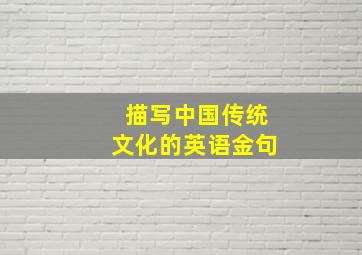 描写中国传统
文化的英语金句